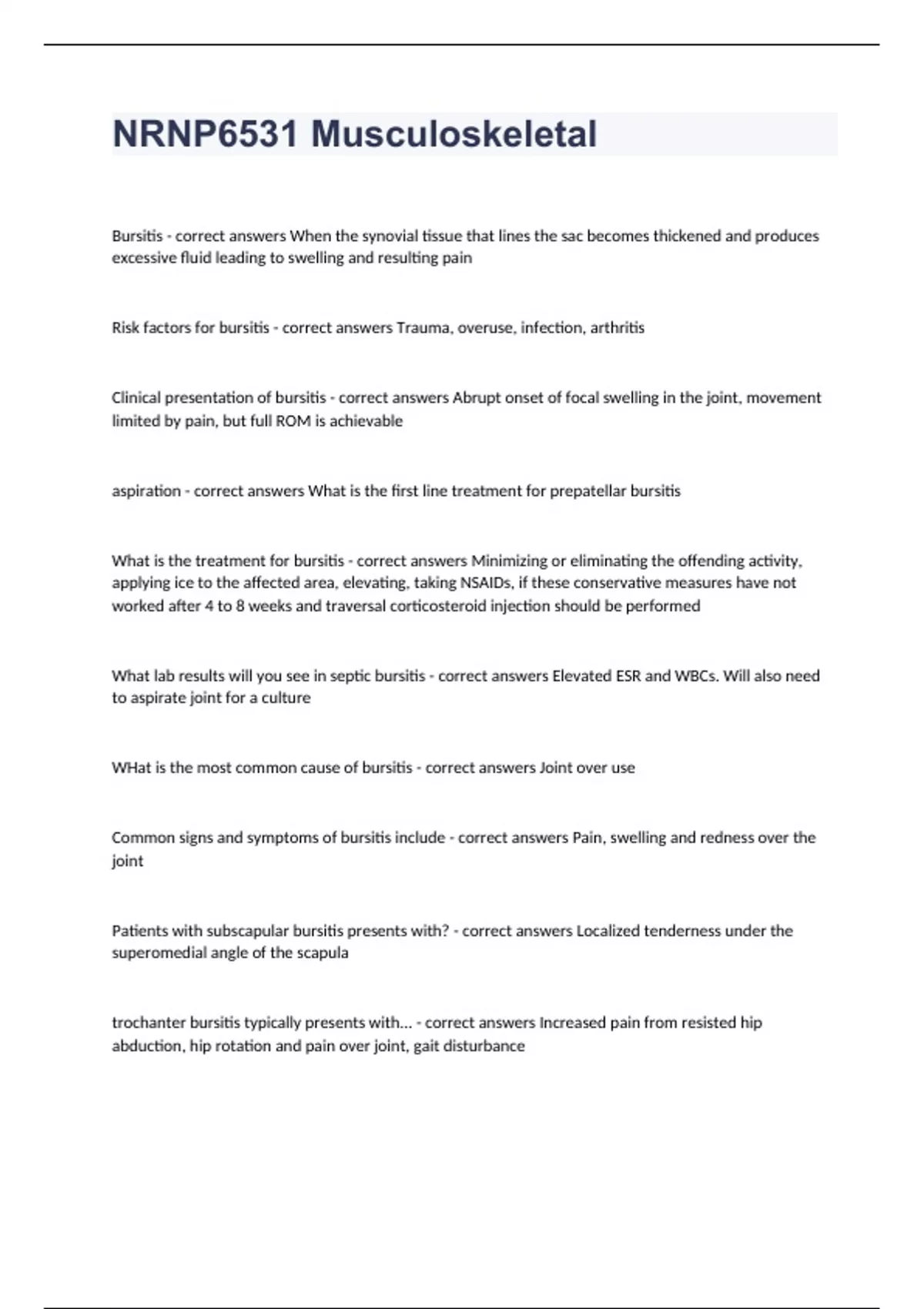 NRNP6531 Musculoskeletal

Bursitis - correct answers When the synovial tissue that lines the sac becomes thickened and produces excessive fluid leading to swelling and resulting pain

Risk factors for bursitis - correct answers Trauma, overuse, infection, arthritis

Clinical presentation of bursitis - correct answers Abrupt onset of focal swelling in the joint, movement limited by pain, but full ROM is achievable

aspiration - correct answers What is the first line treatment for prepatellar bursitis

What is the treatment for bursitis - correct answers Minimizing or eliminating the offending activity, applying ice to the affected area, elevating, taking NSAIDs, if these conservative measures have not worked after 4 to 8 weeks and traversal corticosteroid injection should be performed

What lab results will you see in septic bursitis - correct answers Elevated ESR and WBCs. Will also need to aspirate joint for a culture

WHat is the most common cause of bursitis - correct answers Joint over use

Common signs and symptoms of bursitis include - correct answers Pain, swelling and redness over the joint

Patients with subscapular bursitis presents with? - correct answers Localized tenderness under the superomedial angle of the scapula

trochanter bursitis typically presents with... - correct answers Increased pain from resisted hip abduction, hip rotation and pain over joint, gait disturbance